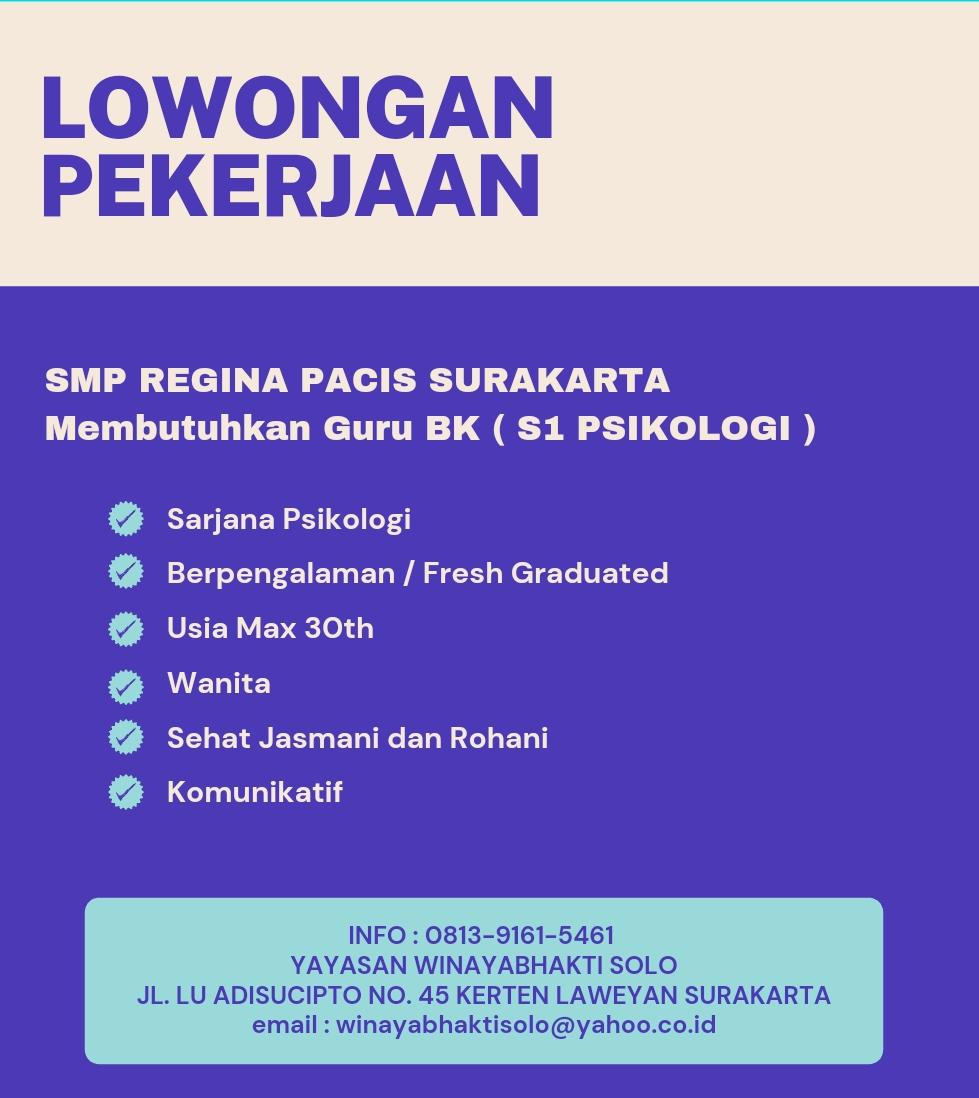 LOWONGAN PEKERJAAN

SMP REGINA PACIS SURAKARTA
Membutuhkan Guru BK ( S1 PSIKOLOGI )

Sarjana Psikologi
Berpengalaman / Fresh Graduated
Usia Max 30th
Wanita
Sehat Jasmani dan Rohani
Komunikatif

INFO : 0813-9161-5461
YAYASAN WINAYABHAKTI SOLO
JL. LU ADISUCIPTO NO. 45 KERTEN LAWEYAN SURAKARTA
email : winayabhaktisolo@yahoo.co.id